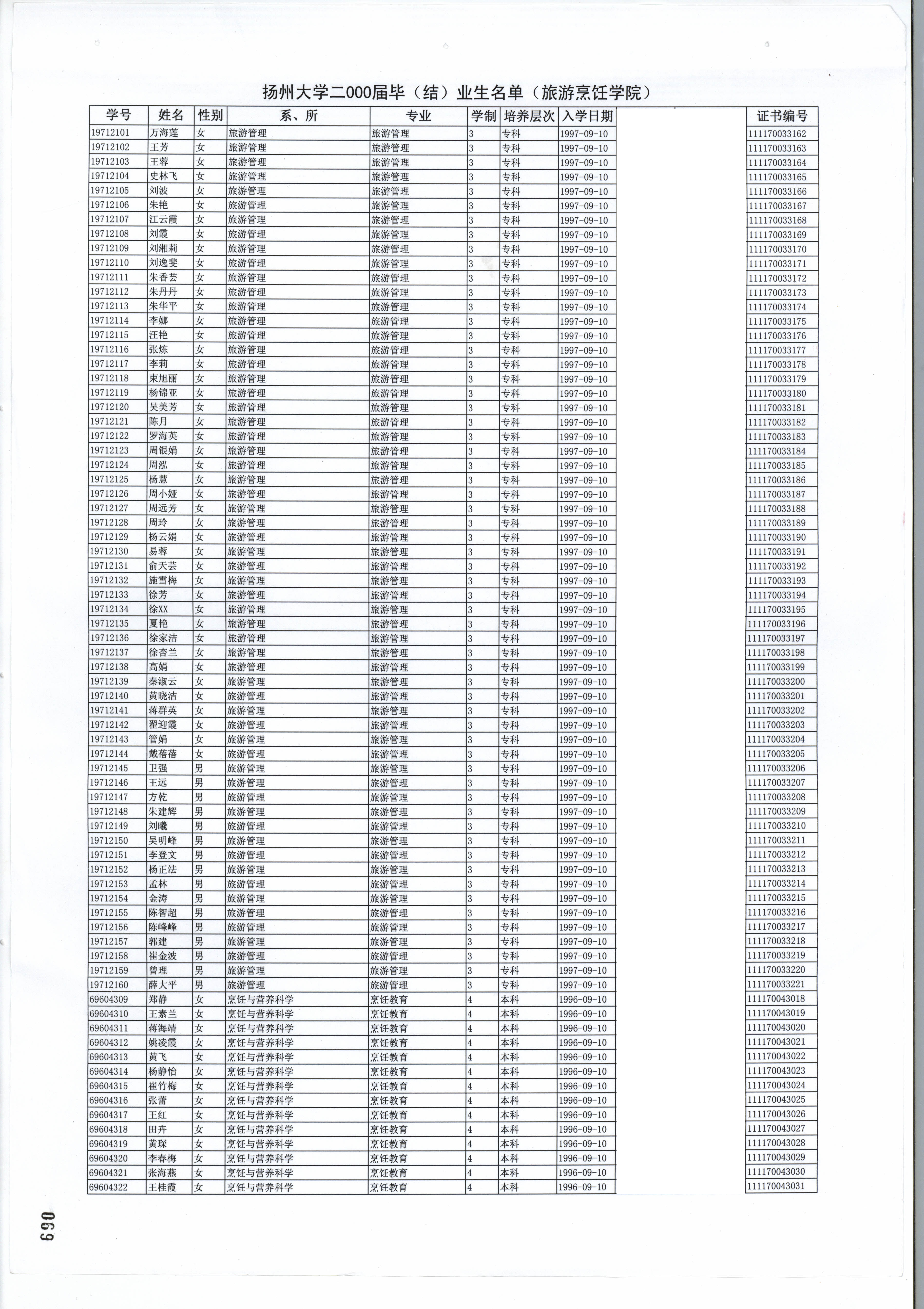 扬州大学二000届毕（结）业生名单（旅游烹饪学院）

| 学号 | 姓名 | 性别 | 系、所 | 专业 | 学制 | 培养层次 | 入学日期 | | 证书编号 |
|---|---|---|---|---|---|---|---|---|---|
| 19712101 | 万海莲 | 女 | 旅游管理 | 旅游管理 | 3 | 专科 | 1997-09-10 | | 111170033162 |
| 19712102 | 王芳 | 女 | 旅游管理 | 旅游管理 | 3 | 专科 | 1997-09-10 | | 111170033163 |
| 19712103 | 王蓉 | 女 | 旅游管理 | 旅游管理 | 3 | 专科 | 1997-09-10 | | 111170033164 |
| 19712104 | 史林飞 | 女 | 旅游管理 | 旅游管理 | 3 | 专科 | 1997-09-10 | | 111170033165 |
| 19712105 | 刘波 | 女 | 旅游管理 | 旅游管理 | 3 | 专科 | 1997-09-10 | | 111170033166 |
| 19712106 | 朱艳 | 女 | 旅游管理 | 旅游管理 | 3 | 专科 | 1997-09-10 | | 111170033167 |
| 19712107 | 江云霞 | 女 | 旅游管理 | 旅游管理 | 3 | 专科 | 1997-09-10 | | 111170033168 |
| 19712108 | 刘霞 | 女 | 旅游管理 | 旅游管理 | 3 | 专科 | 1997-09-10 | | 111170033169 |
| 19712109 | 刘湘莉 | 女 | 旅游管理 | 旅游管理 | 3 | 专科 | 1997-09-10 | | 111170033170 |
| 19712110 | 刘逸斐 | 女 | 旅游管理 | 旅游管理 | 3 | 专科 | 1997-09-10 | | 111170033171 |
| 19712111 | 朱香芸 | 女 | 旅游管理 | 旅游管理 | 3 | 专科 | 1997-09-10 | | 111170033172 |
| 19712112 | 朱丹丹 | 女 | 旅游管理 | 旅游管理 | 3 | 专科 | 1997-09-10 | | 111170033173 |
| 19712113 | 朱华平 | 女 | 旅游管理 | 旅游管理 | 3 | 专科 | 1997-09-10 | | 111170033174 |
| 19712114 | 李娜 | 女 | 旅游管理 | 旅游管理 | 3 | 专科 | 1997-09-10 | | 111170033175 |
| 19712115 | 汪艳 | 女 | 旅游管理 | 旅游管理 | 3 | 专科 | 1997-09-10 | | 111170033176 |
| 19712116 | 张炼 | 女 | 旅游管理 | 旅游管理 | 3 | 专科 | 1997-09-10 | | 111170033177 |
| 19712117 | 李莉 | 女 | 旅游管理 | 旅游管理 | 3 | 专科 | 1997-09-10 | | 111170033178 |
| 19712118 | 束旭丽 | 女 | 旅游管理 | 旅游管理 | 3 | 专科 | 1997-09-10 | | 111170033179 |
| 19712119 | 杨锦亚 | 女 | 旅游管理 | 旅游管理 | 3 | 专科 | 1997-09-10 | | 111170033180 |
| 19712120 | 吴美芳 | 女 | 旅游管理 | 旅游管理 | 3 | 专科 | 1997-09-10 | | 111170033181 |
| 19712121 | 陈月 | 女 | 旅游管理 | 旅游管理 | 3 | 专科 | 1997-09-10 | | 111170033182 |
| 19712122 | 罗海英 | 女 | 旅游管理 | 旅游管理 | 3 | 专科 | 1997-09-10 | | 111170033183 |
| 19712123 | 周银娟 | 女 | 旅游管理 | 旅游管理 | 3 | 专科 | 1997-09-10 | | 111170033184 |
| 19712124 | 周泓 | 女 | 旅游管理 | 旅游管理 | 3 | 专科 | 1997-09-10 | | 111170033185 |
| 19712125 | 杨慧 | 女 | 旅游管理 | 旅游管理 | 3 | 专科 | 1997-09-10 | | 111170033186 |
| 19712126 | 周小娅 | 女 | 旅游管理 | 旅游管理 | 3 | 专科 | 1997-09-10 | | 111170033187 |
| 19712127 | 周远芳 | 女 | 旅游管理 | 旅游管理 | 3 | 专科 | 1997-09-10 | | 111170033188 |
| 19712128 | 周玲 | 女 | 旅游管理 | 旅游管理 | 3 | 专科 | 1997-09-10 | | 111170033189 |
| 19712129 | 杨云娟 | 女 | 旅游管理 | 旅游管理 | 3 | 专科 | 1997-09-10 | | 111170033190 |
| 19712130 | 易蓉 | 女 | 旅游管理 | 旅游管理 | 3 | 专科 | 1997-09-10 | | 111170033191 |
| 19712131 | 俞天芸 | 女 | 旅游管理 | 旅游管理 | 3 | 专科 | 1997-09-10 | | 111170033192 |
| 19712132 | 施雪梅 | 女 | 旅游管理 | 旅游管理 | 3 | 专科 | 1997-09-10 | | 111170033193 |
| 19712133 | 徐芳 | 女 | 旅游管理 | 旅游管理 | 3 | 专科 | 1997-09-10 | | 111170033194 |
| 19712134 | 徐XX | 女 | 旅游管理 | 旅游管理 | 3 | 专科 | 1997-09-10 | | 111170033195 |
| 19712135 | 夏艳 | 女 | 旅游管理 | 旅游管理 | 3 | 专科 | 1997-09-10 | | 111170033196 |
| 19712136 | 徐家洁 | 女 | 旅游管理 | 旅游管理 | 3 | 专科 | 1997-09-10 | | 111170033197 |
| 19712137 | 徐杏兰 | 女 | 旅游管理 | 旅游管理 | 3 | 专科 | 1997-09-10 | | 111170033198 |
| 19712138 | 高娟 | 女 | 旅游管理 | 旅游管理 | 3 | 专科 | 1997-09-10 | | 111170033199 |
| 19712139 | 秦淑云 | 女 | 旅游管理 | 旅游管理 | 3 | 专科 | 1997-09-10 | | 111170033200 |
| 19712140 | 黄晓洁 | 女 | 旅游管理 | 旅游管理 | 3 | 专科 | 1997-09-10 | | 111170033201 |
| 19712141 | 蒋群英 | 女 | 旅游管理 | 旅游管理 | 3 | 专科 | 1997-09-10 | | 111170033202 |
| 19712142 | 翟迎霞 | 女 | 旅游管理 | 旅游管理 | 3 | 专科 | 1997-09-10 | | 111170033203 |
| 19712143 | 管娟 | 女 | 旅游管理 | 旅游管理 | 3 | 专科 | 1997-09-10 | | 111170033204 |
| 19712144 | 戴蓓蓓 | 女 | 旅游管理 | 旅游管理 | 3 | 专科 | 1997-09-10 | | 111170033205 |
| 19712145 | 卫强 | 男 | 旅游管理 | 旅游管理 | 3 | 专科 | 1997-09-10 | | 111170033206 |
| 19712146 | 王远 | 男 | 旅游管理 | 旅游管理 | 3 | 专科 | 1997-09-10 | | 111170033207 |
| 19712147 | 方乾 | 男 | 旅游管理 | 旅游管理 | 3 | 专科 | 1997-09-10 | | 111170033208 |
| 19712148 | 朱建辉 | 男 | 旅游管理 | 旅游管理 | 3 | 专科 | 1997-09-10 | | 111170033209 |
| 19712149 | 刘曦 | 男 | 旅游管理 | 旅游管理 | 3 | 专科 | 1997-09-10 | | 111170033210 |
| 19712150 | 吴明峰 | 男 | 旅游管理 | 旅游管理 | 3 | 专科 | 1997-09-10 | | 111170033211 |
| 19712151 | 李登文 | 男 | 旅游管理 | 旅游管理 | 3 | 专科 | 1997-09-10 | | 111170033212 |
| 19712152 | 杨正法 | 男 | 旅游管理 | 旅游管理 | 3 | 专科 | 1997-09-10 | | 111170033213 |
| 19712153 | 孟林 | 男 | 旅游管理 | 旅游管理 | 3 | 专科 | 1997-09-10 | | 111170033214 |
| 19712154 | 金涛 | 男 | 旅游管理 | 旅游管理 | 3 | 专科 | 1997-09-10 | | 111170033215 |
| 19712155 | 陈智超 | 男 | 旅游管理 | 旅游管理 | 3 | 专科 | 1997-09-10 | | 111170033216 |
| 19712156 | 陈峰峰 | 男 | 旅游管理 | 旅游管理 | 3 | 专科 | 1997-09-10 | | 111170033217 |
| 19712157 | 郭建 | 男 | 旅游管理 | 旅游管理 | 3 | 专科 | 1997-09-10 | | 111170033218 |
| 19712158 | 崔金波 | 男 | 旅游管理 | 旅游管理 | 3 | 专科 | 1997-09-10 | | 111170033219 |
| 19712159 | 曾理 | 男 | 旅游管理 | 旅游管理 | 3 | 专科 | 1997-09-10 | | 111170033220 |
| 19712160 | 薛大平 | 男 | 旅游管理 | 旅游管理 | 3 | 专科 | 1997-09-10 | | 111170033221 |
| 69604309 | 郑静 | 女 | 烹饪与营养科学 | 烹饪教育 | 4 | 本科 | 1996-09-10 | | 111170043018 |
| 69604310 | 王素兰 | 女 | 烹饪与营养科学 | 烹饪教育 | 4 | 本科 | 1996-09-10 | | 111170043019 |
| 69604311 | 蒋海靖 | 女 | 烹饪与营养科学 | 烹饪教育 | 4 | 本科 | 1996-09-10 | | 111170043020 |
| 69604312 | 姚凌霞 | 女 | 烹饪与营养科学 | 烹饪教育 | 4 | 本科 | 1996-09-10 | | 111170043021 |
| 69604313 | 黄飞 | 女 | 烹饪与营养科学 | 烹饪教育 | 4 | 本科 | 1996-09-10 | | 111170043022 |
| 69604314 | 杨静怡 | 女 | 烹饪与营养科学 | 烹饪教育 | 4 | 本科 | 1996-09-10 | | 111170043023 |
| 69604315 | 崔竹梅 | 女 | 烹饪与营养科学 | 烹饪教育 | 4 | 本科 | 1996-09-10 | | 111170043024 |
| 69604316 | 张蕾 | 女 | 烹饪与营养科学 | 烹饪教育 | 4 | 本科 | 1996-09-10 | | 111170043025 |
| 69604317 | 王红 | 女 | 烹饪与营养科学 | 烹饪教育 | 4 | 本科 | 1996-09-10 | | 111170043026 |
| 69604318 | 田卉 | 女 | 烹饪与营养科学 | 烹饪教育 | 4 | 本科 | 1996-09-10 | | 111170043027 |
| 69604319 | 黄琛 | 女 | 烹饪与营养科学 | 烹饪教育 | 4 | 本科 | 1996-09-10 | | 111170043028 |
| 69604320 | 李春梅 | 女 | 烹饪与营养科学 | 烹饪教育 | 4 | 本科 | 1996-09-10 | | 111170043029 |
| 69604321 | 张海燕 | 女 | 烹饪与营养科学 | 烹饪教育 | 4 | 本科 | 1996-09-10 | | 111170043030 |
| 69604322 | 王桂霞 | 女 | 烹饪与营养科学 | 烹饪教育 | 4 | 本科 | 1996-09-10 | | 111170043031 |

069